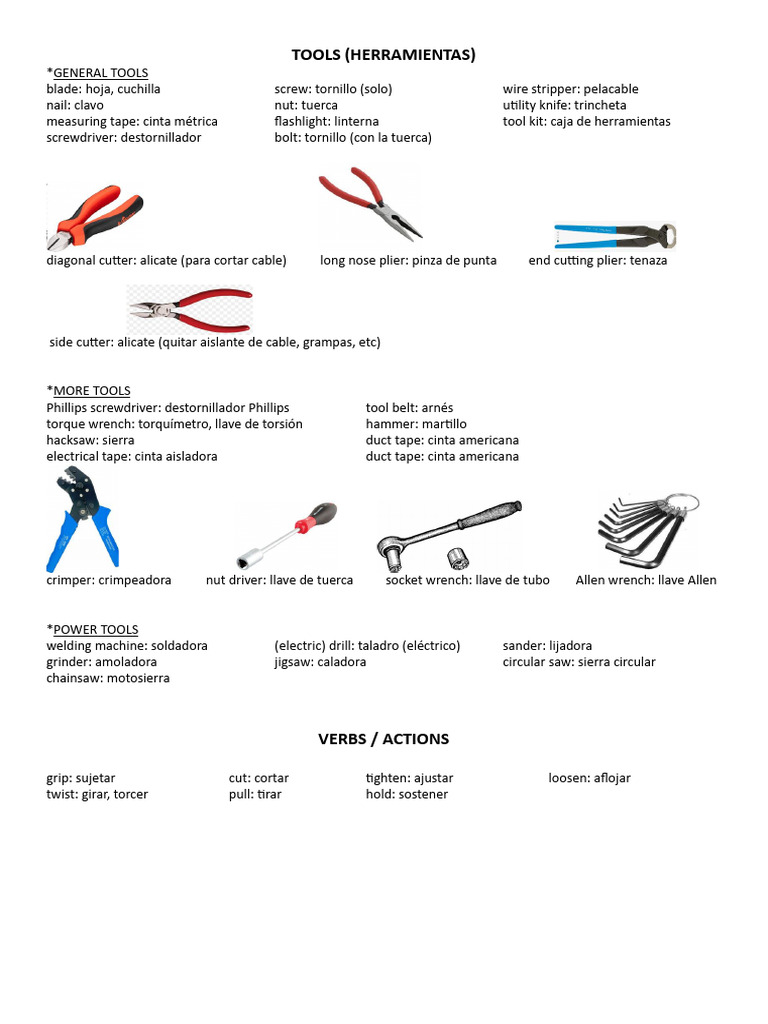 TOOLS (HERRAMIENTAS)

*GENERAL TOOLS
blade: hoja, cuchilla
nail: clavo
measuring tape: cinta métrica
screwdriver: destornillador

screw: tornillo (solo)
nut: tuerca
flashlight: linterna
bolt: tornillo (con la tuerca)

wire stripper: pelacable
utility knife: trincheta
tool kit: caja de herramientas

diagonal cutter: alicate (para cortar cable)
long nose plier: pinza de punta
end cutting plier: tenaza

side cutter: alicate (quitar aislante de cable, grampas, etc)

*MORE TOOLS
Phillips screwdriver: destornillador Phillips
torque wrench: torquímetro, llave de torsión
hacksaw: sierra
electrical tape: cinta aisladora

tool belt: arnés
hammer: martillo
duct tape: cinta americana
duct tape: cinta americana

crimper: crimpeadora
nut driver: llave de tuerca
socket wrench: llave de tubo
Allen wrench: llave Allen

*POWER TOOLS
welding machine: soldadora
grinder: amoladora
chainsaw: motosierra

(electric) drill: taladro (eléctrico)
jigsaw: caladora

sander: lijadora
circular saw: sierra circular

VERBS / ACTIONS

grip: sujetar
twist: girar, torcer

cut: cortar
pull: tirar

tighten: ajustar
hold: sostener

loosen: aflojar